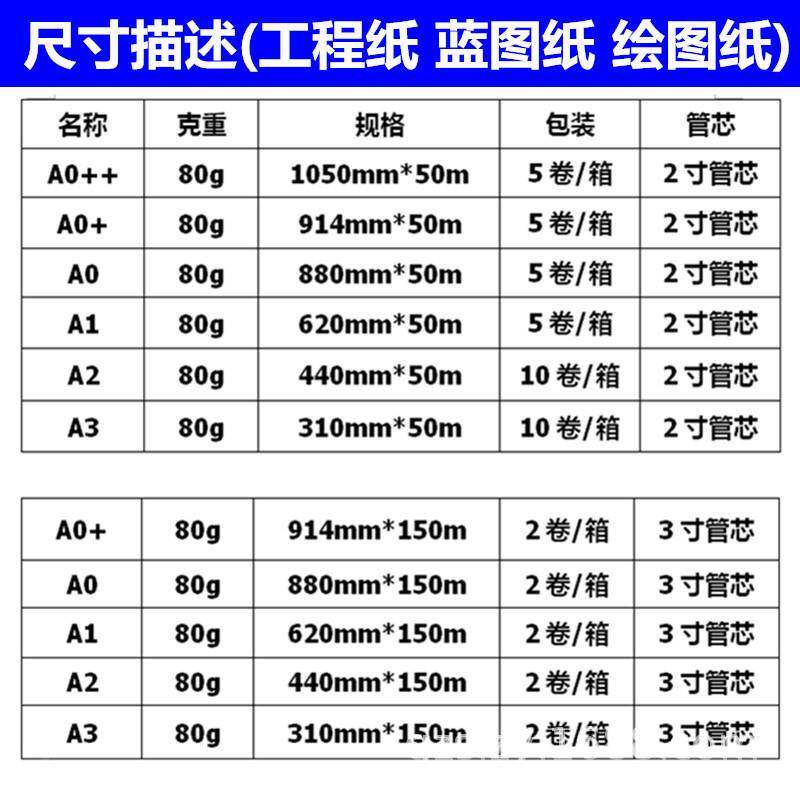 尺寸描述(工程纸 蓝图纸 绘图纸)

| 名称 | 克重 | 规格 | 包装 | 管芯 |
|---|---|---|---|---|
| A0++ | 80g | 1050mm*50m | 5卷/箱 | 2寸管芯 |
| A0+ | 80g | 914mm*50m | 5卷/箱 | 2寸管芯 |
| A0 | 80g | 880mm*50m | 5卷/箱 | 2寸管芯 |
| A1 | 80g | 620mm*50m | 5卷/箱 | 2寸管芯 |
| A2 | 80g | 440mm*50m | 10卷/箱 | 2寸管芯 |
| A3 | 80g | 310mm*50m | 10卷/箱 | 2寸管芯 |

| A0+ | 80g | 914mm*150m | 2卷/箱 | 3寸管芯 |
|---|---|---|---|---|
| A0 | 80g | 880mm*150m | 2卷/箱 | 3寸管芯 |
| A1 | 80g | 620mm*150m | 2卷/箱 | 3寸管芯 |
| A2 | 80g | 440mm*150m | 2卷/箱 | 3寸管芯 |
| A3 | 80g | 310mm*150m | 2卷/箱 | 3寸管芯 |